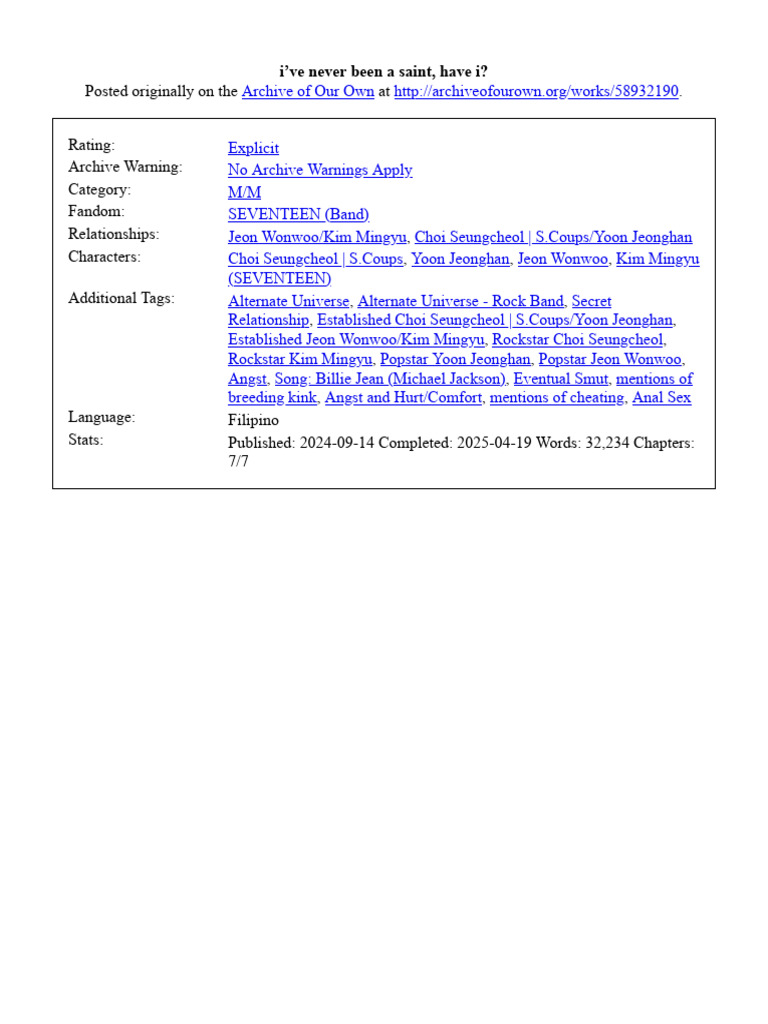 i've never been a saint, have i?
Posted originally on the Archive of Our Own at http://archiveofourown.org/works/58932190.

| | |
|---|---|
| Rating: | Explicit |
| Archive Warning: | No Archive Warnings Apply |
| Category: | M/M |
| Fandom: | SEVENTEEN (Band) |
| Relationships: | Jeon Wonwoo/Kim Mingyu, Choi Seungcheol \| S.Coups/Yoon Jeonghan |
| Characters: | Choi Seungcheol \| S.Coups, Yoon Jeonghan, Jeon Wonwoo, Kim Mingyu (SEVENTEEN) |
| Additional Tags: | Alternate Universe, Alternate Universe - Rock Band, Secret Relationship, Established Choi Seungcheol \| S.Coups/Yoon Jeonghan, Established Jeon Wonwoo/Kim Mingyu, Rockstar Choi Seungcheol, Rockstar Kim Mingyu, Popstar Yoon Jeonghan, Popstar Jeon Wonwoo, Angst, Song: Billie Jean (Michael Jackson), Eventual Smut, mentions of breeding kink, Angst and Hurt/Comfort, mentions of cheating, Anal Sex |
| Language: | Filipino |
| Stats: | Published: 2024-09-14 Completed: 2025-04-19 Words: 32,234 Chapters: 7/7 |